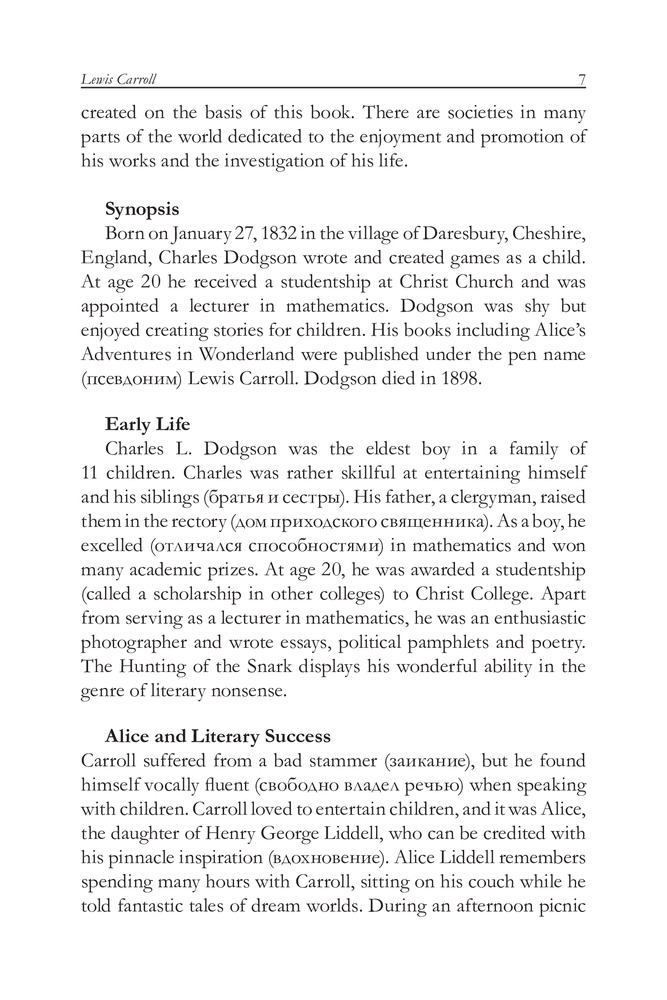 Lewis Carroll 7

created on the basis of this book. There are societies in many parts of the world dedicated to the enjoyment and promotion of his works and the investigation of his life.

**Synopsis**
Born on January 27, 1832 in the village of Daresbury, Cheshire, England, Charles Dodgson wrote and created games as a child. At age 20 he received a studentship at Christ Church and was appointed a lecturer in mathematics. Dodgson was shy but enjoyed creating stories for children. His books including Alice's Adventures in Wonderland were published under the pen name (псевдоним) Lewis Carroll. Dodgson died in 1898.

**Early Life**
Charles L. Dodgson was the eldest boy in a family of 11 children. Charles was rather skillful at entertaining himself and his siblings (братья и сестры). His father, a clergyman, raised them in the rectory (дом приходского священника). As a boy, he excelled (отличался способностями) in mathematics and won many academic prizes. At age 20, he was awarded a studentship (called a scholarship in other colleges) to Christ College. Apart from serving as a lecturer in mathematics, he was an enthusiastic photographer and wrote essays, political pamphlets and poetry. The Hunting of the Snark displays his wonderful ability in the genre of literary nonsense.

**Alice and Literary Success**
Carroll suffered from a bad stammer (заикание), but he found himself vocally fluent (свободно владел речью) when speaking with children. Carroll loved to entertain children, and it was Alice, the daughter of Henry George Liddell, who can be credited with his pinnacle inspiration (вдохновение). Alice Liddell remembers spending many hours with Carroll, sitting on his couch while he told fantastic tales of dream worlds. During an afternoon picnic